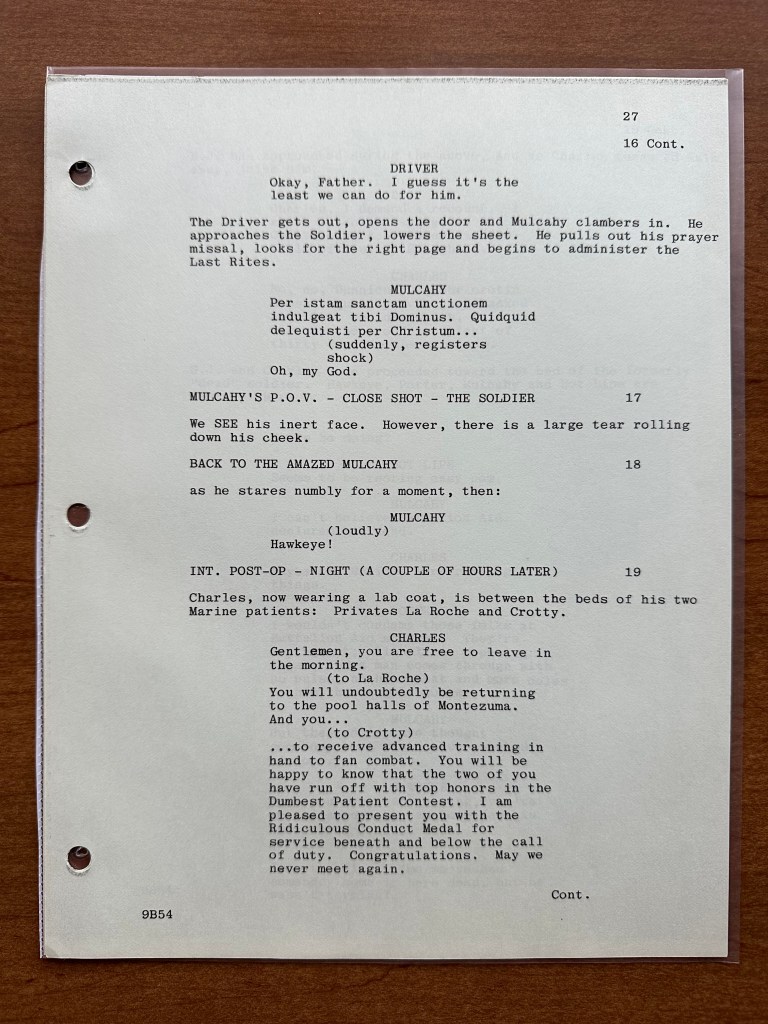 27

16 Cont.

DRIVER
Okay, Father. I guess it's the least we can do for him.

The Driver gets out, opens the door and Mulcahy clambers in. He approaches the Soldier, lowers the sheet. He pulls out his prayer missal, looks for the right page and begins to administer the Last Rites.

MULCAHY
Per istam sanctam unctionem
indulgeat tibi Dominus. Quidquid
delequisti per Christum...
(suddenly, registers shock)
Oh, my God.

MULCAHY'S P.O.V. - CLOSE SHOT - THE SOLDIER 17

We SEE his inert face. However, there is a large tear rolling down his cheek.

BACK TO THE AMAZED MULCAHY 18

as he stares numbly for a moment, then:

MULCAHY
(loudly)
Hawkeye!

INT. POST-OP - NIGHT (A COUPLE OF HOURS LATER) 19

Charles, now wearing a lab coat, is between the beds of his two Marine patients: Privates La Roche and Crotty.

CHARLES
Gentlemen, you are free to leave in the morning.
(to La Roche)
You will undoubtedly be returning to the pool halls of Montezuma.
And you...
(to Crotty)
...to receive advanced training in hand to fan combat. You will be happy to know that the two of you have run off with top honors in the Dumbest Patient Contest. I am pleased to present you with the Ridiculous Conduct Medal for service beneath and below the call of duty. Congratulations. May we never meet again.

Cont.

9B54